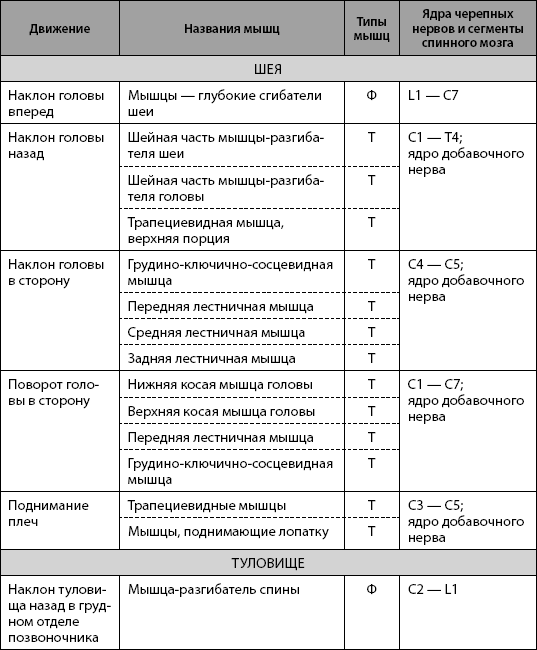 | Движение | Названия мышц | Типы мышц | Ядра черепных нервов и сегменты спинного мозга |
|---|---|---|---|
| ШЕЯ | | | |
| Наклон головы вперед | Мышцы — глубокие сгибатели шеи | Ф | L1 — C7 |
| Наклон головы назад | Шейная часть мышцы-разгибателя шеи | Т | C1 — T4; ядро добавочного нерва |
| | Шейная часть мышцы-разгибателя головы | Т | |
| | Трапециевидная мышца, верхняя порция | Т | |
| Наклон головы в сторону | Грудино-ключично-сосцевидная мышца | Т | C4 — C5; ядро добавочного нерва |
| | Передняя лестничная мышца | Т | |
| | Средняя лестничная мышца | Т | |
| | Задняя лестничная мышца | Т | |
| Поворот головы в сторону | Нижняя косая мышца головы | Т | C1 — C7; ядро добавочного нерва |
| | Верхняя косая мышца головы | Т | |
| | Передняя лестничная мышца | Т | |
| | Грудино-ключично-сосцевидная мышца | Т | |
| Поднимание плеч | Трапециевидные мышцы | Т | C3 — C5; ядро добавочного нерва |
| | Мышцы, поднимающие лопатку | Т | |
| ТУЛОВИЩЕ | | | |
| Наклон туловища назад в грудном отделе позвоночника | Мышца-разгибатель спины | Ф | C2 — L1 |